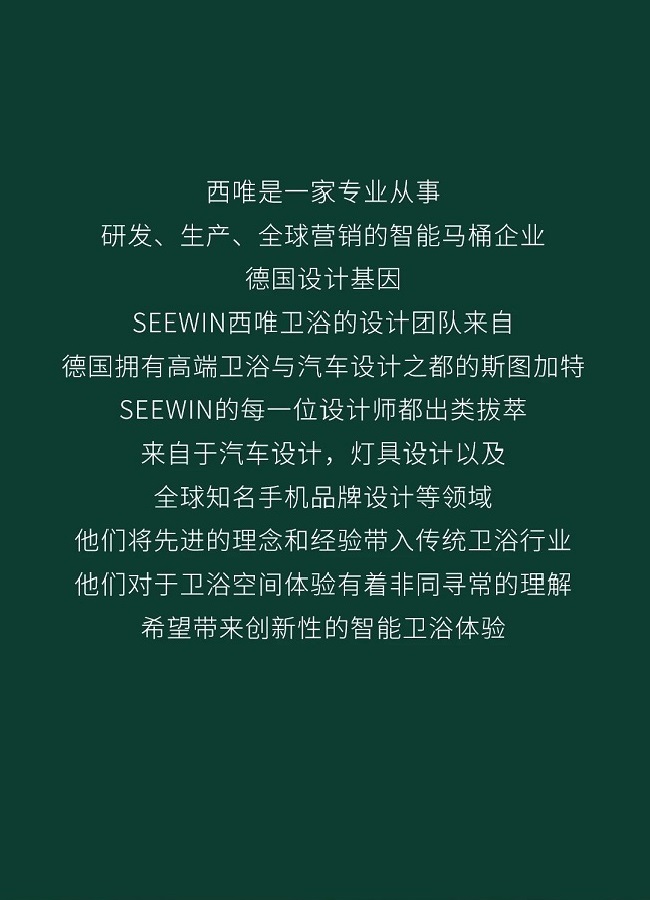 西唯是一家专业从事
研发、生产、全球营销的智能马桶企业
德国设计基因
SEEWIN西唯卫浴的设计团队来自
德国拥有高端卫浴与汽车设计之都的斯图加特
SEEWIN的每一位设计师都出类拔萃
来自于汽车设计，灯具设计以及
全球知名手机品牌设计等领域
他们将先进的理念和经验带入传统卫浴行业
他们对于卫浴空间体验有着非同寻常的理解
希望带来创新性的智能卫浴体验